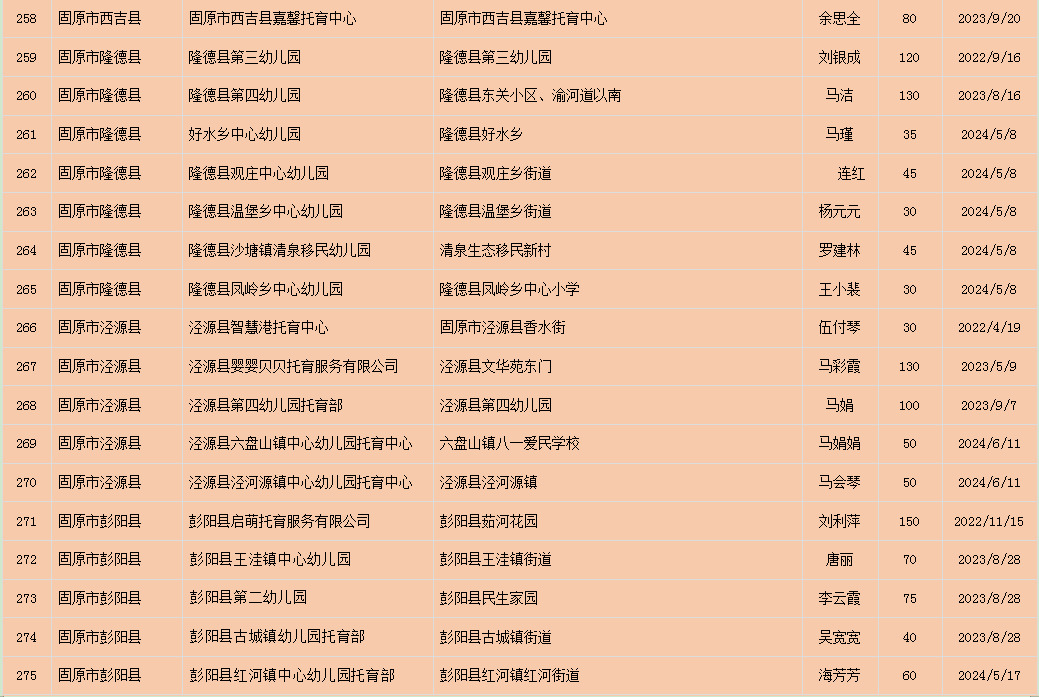 | 258 | 固原市西吉县 | 固原市西吉县嘉馨托育中心 | 固原市西吉县嘉馨托育中心 | 余思全 | 80 | 2023/9/20 |
|---|---|---|---|---|---|---|
| 259 | 固原市隆德县 | 隆德县第三幼儿园 | 隆德县第三幼儿园 | 刘银成 | 120 | 2022/9/16 |
| 260 | 固原市隆德县 | 隆德县第四幼儿园 | 隆德县东关小区、渝河道以南 | 马洁 | 130 | 2023/8/16 |
| 261 | 固原市隆德县 | 好水乡中心幼儿园 | 隆德县好水乡 | 马瑾 | 35 | 2024/5/8 |
| 262 | 固原市隆德县 | 隆德县观庄中心幼儿园 | 隆德县观庄乡街道 | 连红 | 45 | 2024/5/8 |
| 263 | 固原市隆德县 | 隆德县温堡乡中心幼儿园 | 隆德县温堡乡街道 | 杨元元 | 30 | 2024/5/8 |
| 264 | 固原市隆德县 | 隆德县沙塘镇清泉移民幼儿园 | 清泉生态移民新村 | 罗建林 | 45 | 2024/5/8 |
| 265 | 固原市隆德县 | 隆德县凤岭乡中心幼儿园 | 隆德县凤岭乡中心小学 | 王小装 | 30 | 2024/5/8 |
| 266 | 固原市泾源县 | 泾源县智慧港托育中心 | 固原市泾源县香水街 | 伍付琴 | 30 | 2022/4/19 |
| 267 | 固原市泾源县 | 泾源县婴婴贝贝托育服务有限公司 | 泾源县文华苑东门 | 马彩霞 | 130 | 2023/5/9 |
| 268 | 固原市泾源县 | 泾源县第四幼儿园托育部 | 泾源县第四幼儿园 | 马娟 | 100 | 2023/9/7 |
| 269 | 固原市泾源县 | 泾源县六盘山镇中心幼儿园托育中心 | 六盘山镇八一爱民学校 | 马娟娟 | 50 | 2024/6/11 |
| 270 | 固原市泾源县 | 泾源县泾河源镇中心幼儿园托育中心 | 泾源县泾河源镇 | 马会琴 | 50 | 2024/6/11 |
| 271 | 固原市彭阳县 | 彭阳县启萌托育服务有限公司 | 彭阳县茹河花园 | 刘利萍 | 150 | 2022/11/15 |
| 272 | 固原市彭阳县 | 彭阳县王洼镇中心幼儿园 | 彭阳县王洼镇街道 | 唐丽 | 70 | 2023/8/28 |
| 273 | 固原市彭阳县 | 彭阳县第二幼儿园 | 彭阳县民生家园 | 李云霞 | 75 | 2023/8/28 |
| 274 | 固原市彭阳县 | 彭阳县古城镇幼儿园托育部 | 彭阳县古城镇街道 | 吴宽宽 | 40 | 2023/8/28 |
| 275 | 固原市彭阳县 | 彭阳县红河镇中心幼儿园托育部 | 彭阳县红河镇红河街道 | 海芳芳 | 60 | 2024/5/17 |